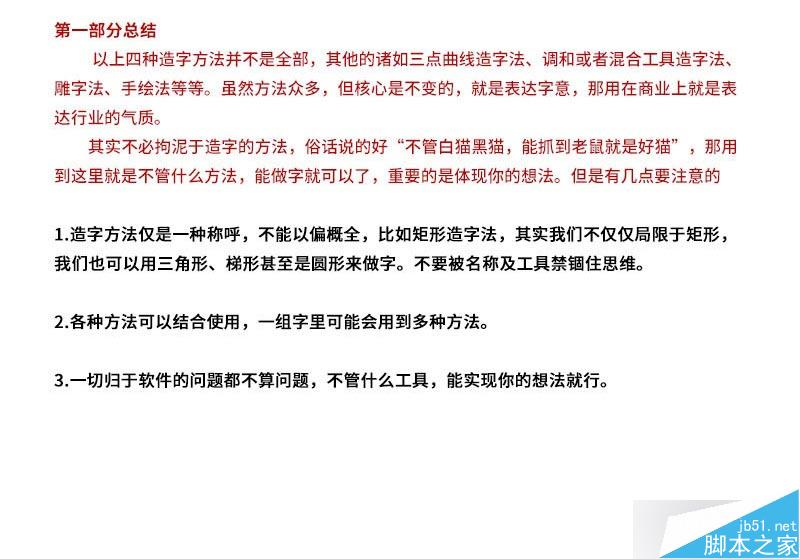 第一部分总结

以上四种造字方法并不是全部，其他的诸如三点曲线造字法、调和或者混合工具造字法、雕字法、手绘法等等。虽然方法众多，但核心是不变的，就是表达字意，那用在商业上就是表达行业的气质。

其实不必拘泥于造字的方法，俗话说的好“不管白猫黑猫，能抓到老鼠就是好猫”，那用到这里就是不管什么方法，能做字就可以了，重要的是体现你的想法。但是有几点要注意的

1.造字方法仅是一种称呼，不能以偏概全，比如矩形造字法，其实我们不仅仅局限于矩形，我们也可以用三角形、梯形甚至是圆形来做字。不要被名称及工具禁锢住思维。

2.各种方法可以结合使用，一组字里可能会用到多种方法。

3.一切归于软件的问题都不算问题，不管什么工具，能实现你的想法就行。

jb51.net
脚本之家